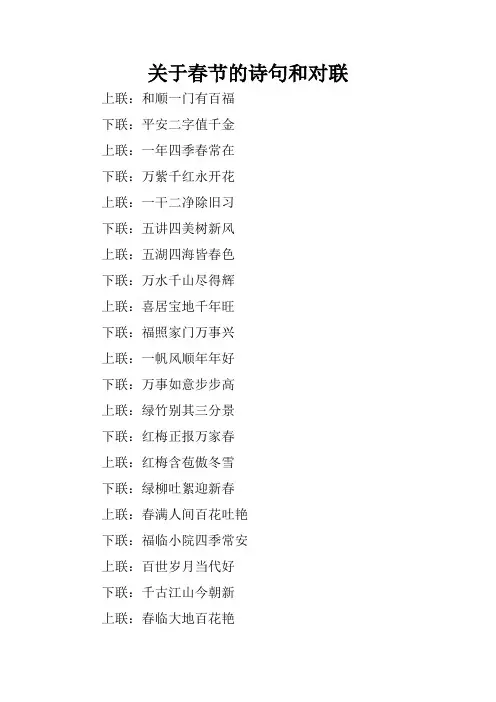 关于春节的诗句和对联

上联：和顺一门有百福

下联：平安二字值千金

上联：一年四季春常在

下联：万紫千红永开花

上联：一干二净除旧习

下联：五讲四美树新风

上联：五湖四海皆春色

下联：万水千山尽得辉

上联：喜居宝地千年旺

下联：福照家门万事兴

上联：一帆风顺年年好

下联：万事如意步步高

上联：绿竹别其三分景

下联：红梅正报万家春

上联：红梅含苞傲冬雪

下联：绿柳吐絮迎新春

上联：春满人间百花吐艳

下联：福临小院四季常安

上联：百世岁月当代好

下联：千古江山今朝新

上联：春临大地百花艳